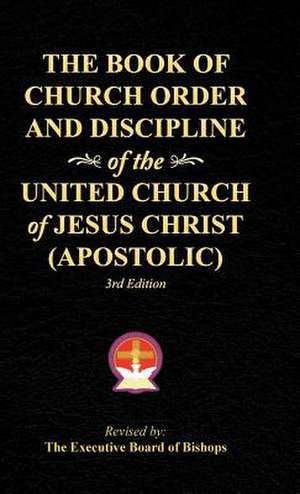 THE BOOK OF CHURCH ORDER AND DISCIPLINE of the UNITED CHURCH of JESUS CHRIST (APOSTOLIC)

3rd Edition

Revised by:
The Executive Board of Bishops